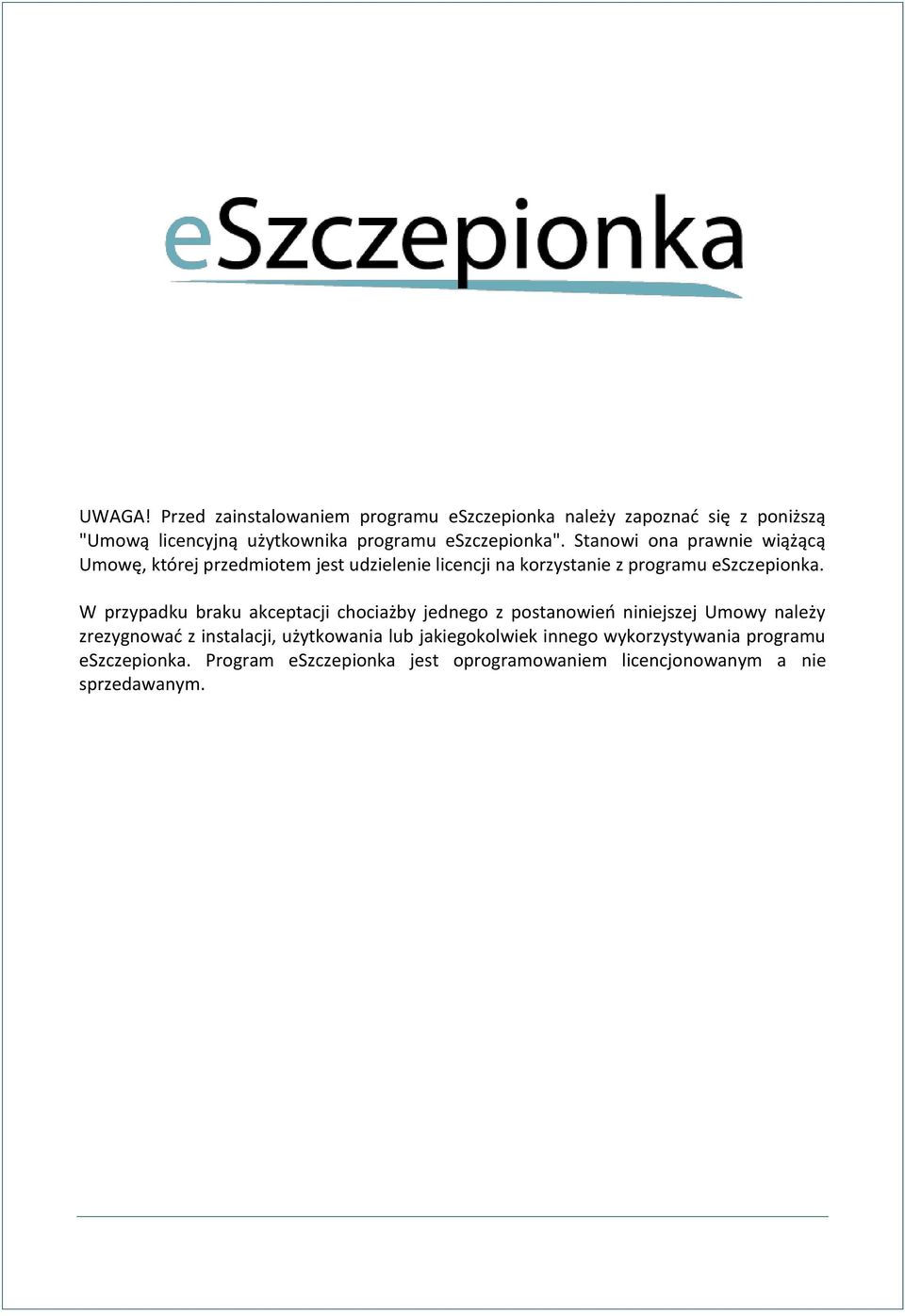 eSzczepionka

UWAGA! Przed zainstalowaniem programu eSzczepionka należy zapoznać się z poniższą "Umową licencyjną użytkownika programu eSzczepionka". Stanowi ona prawnie wiążącą Umowę, której przedmiotem jest udzielenie licencji na korzystanie z programu eSzczepionka.

W przypadku braku akceptacji chociażby jednego z postanowień niniejszej Umowy należy zrezygnować z instalacji, użytkowania lub jakiegokolwiek innego wykorzystywania programu eSzczepionka. Program eSzczepionka jest oprogramowaniem licencjonowanym a nie sprzedawanym.